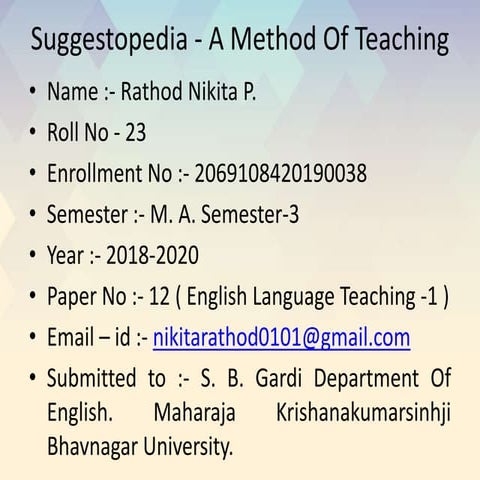 Suggestopedia - A Method Of Teaching

• Name :- Rathod Nikita P.
• Roll No - 23
• Enrollment No :- 2069108420190038
• Semester :- M. A. Semester-3
• Year :- 2018-2020
• Paper No :- 12 ( English Language Teaching -1 )
• Email – id :- nikitarathod0101@gmail.com
• Submitted to :- S. B. Gardi Department Of English. Maharaja Krishanakumarsinhji Bhavnagar University.